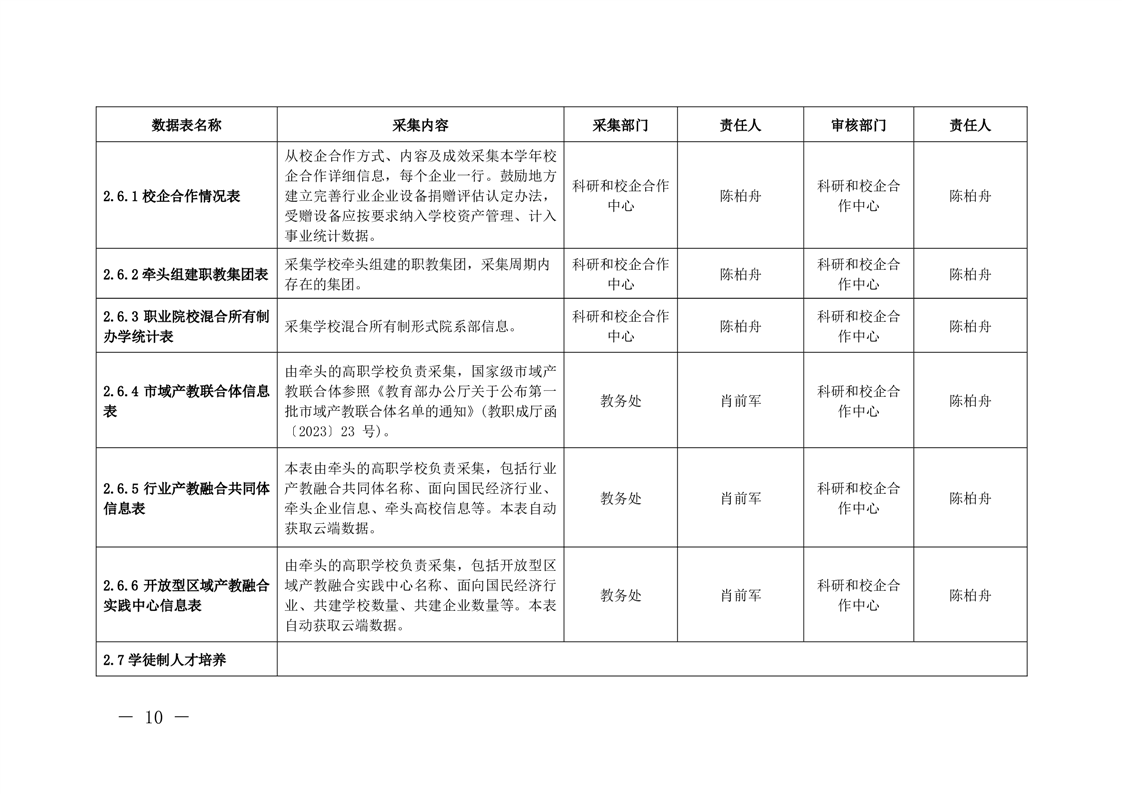 | 数据表名称 | 采集内容 | 采集部门 | 责任人 | 审核部门 | 责任人 |
|---|---|---|---|---|---|
| 2.6.1 校企合作情况表 | 从校企合作方式、内容及成效采集本学年校企合作详细信息，每个企业一行。鼓励地方建立完善行业企业设备捐赠评估认定办法，受赠设备应按要求纳入学校资产管理、计入事业统计数据。 | 科研和校企合作中心 | 陈柏舟 | 科研和校企合作中心 | 陈柏舟 |
| 2.6.2 牵头组建职教集团表 | 采集学校牵头组建的职教集团，采集周期内存在的集团。 | 科研和校企合作中心 | 陈柏舟 | 科研和校企合作中心 | 陈柏舟 |
| 2.6.3 职业院校混合所有制办学统计表 | 采集学校混合所有制形式院系部信息。 | 科研和校企合作中心 | 陈柏舟 | 科研和校企合作中心 | 陈柏舟 |
| 2.6.4 市域产教联合体信息表 | 由牵头的高职学校负责采集，国家级市域产教联合体参照《教育部办公厅关于公布第一批市域产教联合体名单的通知》（教职成厅函〔2023〕23 号）。 | 教务处 | 肖前军 | 科研和校企合作中心 | 陈柏舟 |
| 2.6.5 行业产教融合共同体信息表 | 本表由牵头的高职学校负责采集，包括行业产教融合共同体名称、面向国民经济行业、牵头企业信息、牵头高校信息等。本表自动获取云端数据。 | 教务处 | 肖前军 | 科研和校企合作中心 | 陈柏舟 |
| 2.6.6 开放型区域产教融合实践中心信息表 | 由牵头的高职学校负责采集，包括开放型区域产教融合实践中心名称、面向国民经济行业、共建学校数量、共建企业数量等。本表自动获取云端数据。 | 教务处 | 肖前军 | 科研和校企合作中心 | 陈柏舟 |
| 2.7 学徒制人才培养 | | | | | |

— 10 —